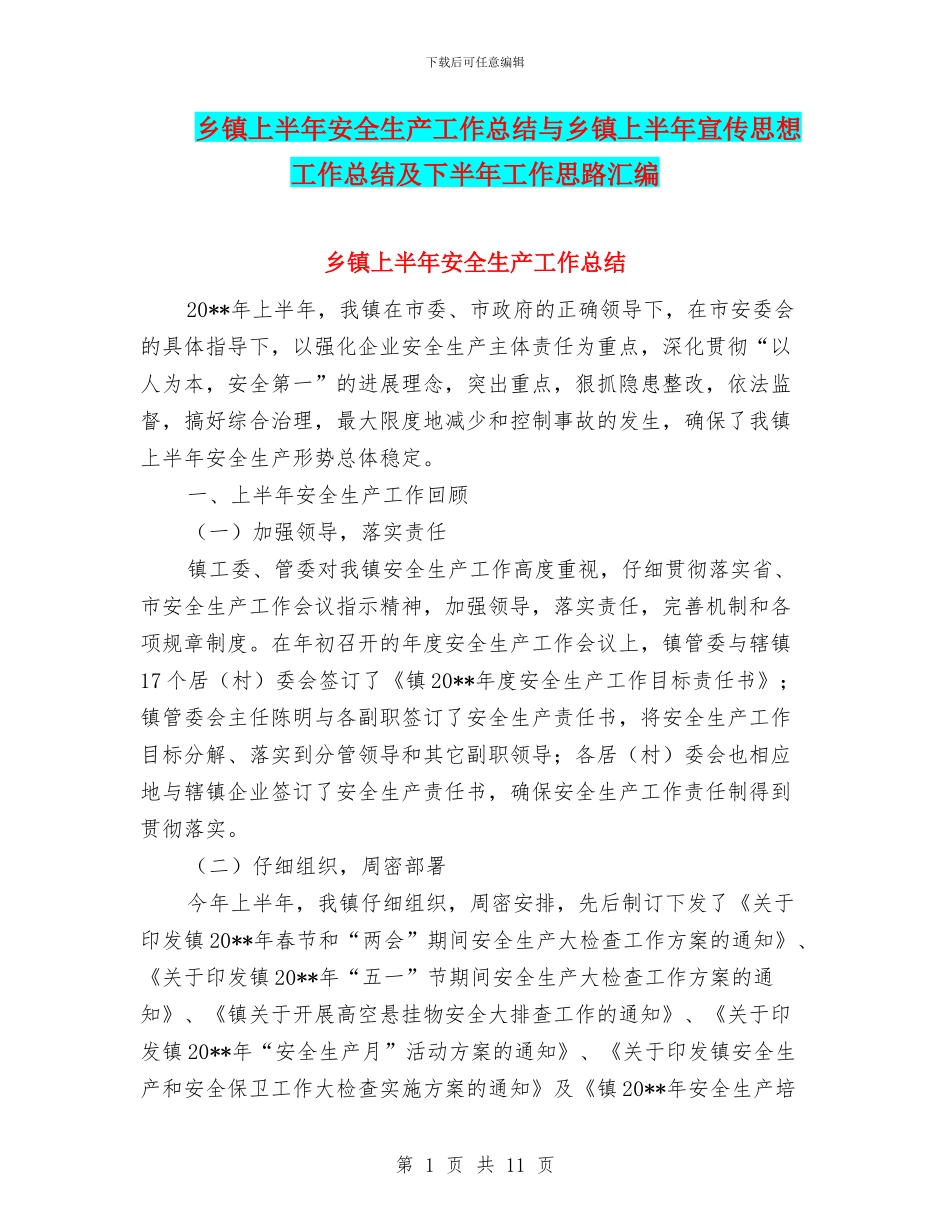 下载后可任意编辑

乡镇上半年安全生产工作总结与乡镇上半年宣传思想工作总结及下半年工作思路汇编

乡镇上半年安全生产工作总结

20**年上半年，我镇在市委、市政府的正确领导下，在市安委会的具体指导下，以强化企业安全生产主体责任为重点，深化贯彻“以人为本，安全第一”的进展理念，突出重点，狠抓隐患整改，依法监督，搞好综合治理，最大限度地减少和控制事故的发生，确保了我镇上半年安全生产形势总体稳定。

一、上半年安全生产工作回顾

（一）加强领导，落实责任

镇工委、管委对我镇安全生产工作高度重视，仔细贯彻落实省、市安全生产工作会议指示精神，加强领导，落实责任，完善机制和各项规章制度。在年初召开的年度安全生产工作会议上，镇管委与辖镇17个居（村）委会签订了《镇20**年度安全生产工作目标责任书》；镇管委会主任陈明与各副职签订了安全生产责任书，将安全生产工作目标分解、落实到分管领导和其它副职领导；各居（村）委会也相应地与辖镇企业签订了安全生产责任书，确保安全生产工作责任制得到贯彻落实。

（二）仔细组织，周密部署

今年上半年，我镇仔细组织，周密安排，先后制订下发了《关于印发镇20**年春节和“两会”期间安全生产大检查工作方案的通知》、《关于印发镇20**年“五一”节期间安全生产大检查工作方案的通知》、《镇关于开展高空悬挂物安全大排查工作的通知》、《关于印发镇20**年“安全生产月”活动方案的通知》、《关于印发镇安全生产和安全保卫工作大检查实施方案的通知》及《镇20**年安全生产培

第 1 页 共 11 页